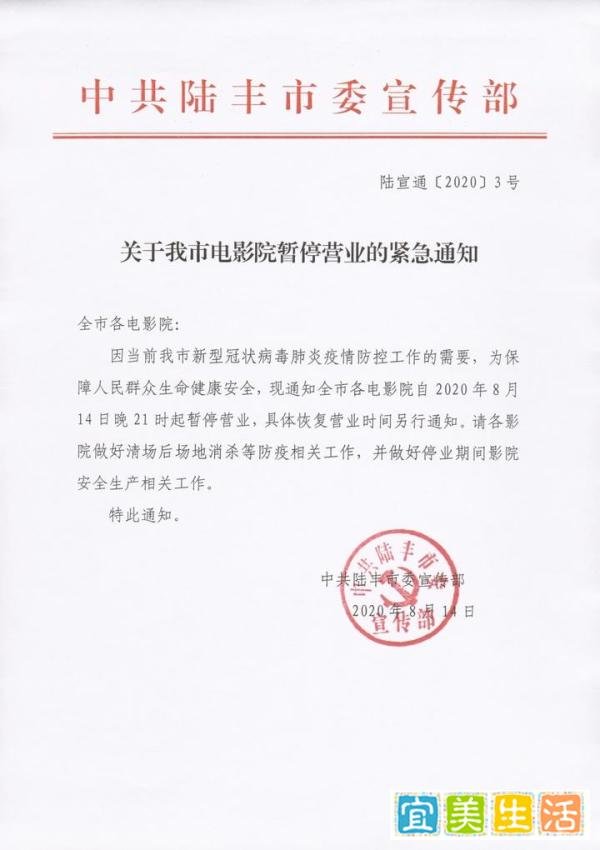 中共陆丰市委宣传部

陆宣通〔2020〕3号

关于我市电影院暂停营业的紧急通知

全市各电影院：

因当前我市新型冠状病毒肺炎疫情防控工作的需要，为保障人民群众生命健康安全，现通知全市各电影院自2020年8月14日晚21时起暂停营业，具体恢复营业时间另行通知。请各影院做好清场后场地消杀等防疫相关工作，并做好停业期间影院安全生产相关工作。

特此通知。

中共陆丰市委宣传部
2020年8月14日

中共陆丰市委宣传部

宜美生活